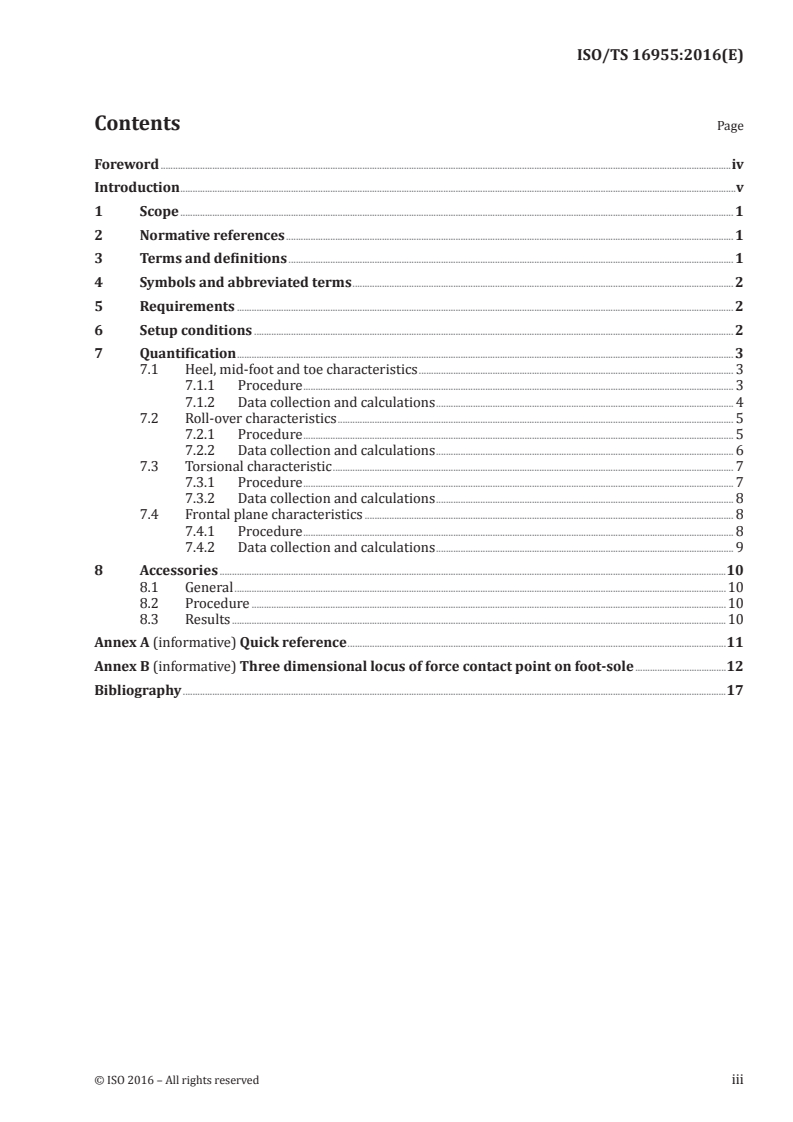 ISO/TS 16955:2016(E)

Contents

Page

Foreword iv
Introduction v
1 Scope 1
2 Normative references 1
3 Terms and definitions 1
4 Symbols and abbreviated terms 2
5 Requirements 2
6 Setup conditions 2
7 Quantification 3
7.1 Heel, mid-foot and toe characteristics 3
7.1.1 Procedure 3
7.1.2 Data collection and calculations 4
7.2 Roll-over characteristics 5
7.2.1 Procedure 5
7.2.2 Data collection and calculations 6
7.3 Torsional characteristic 7
7.3.1 Procedure 7
7.3.2 Data collection and calculations 8
7.4 Frontal plane characteristics 8
7.4.1 Procedure 8
7.4.2 Data collection and calculations 9
8 Accessories 10
8.1 General 10
8.2 Procedure 10
8.3 Results 10
Annex A (informative) Quick reference 11
Annex B (informative) Three dimensional locus of force contact point on foot-sole 12
Bibliography 17

© ISO 2016 – All rights reserved

iii